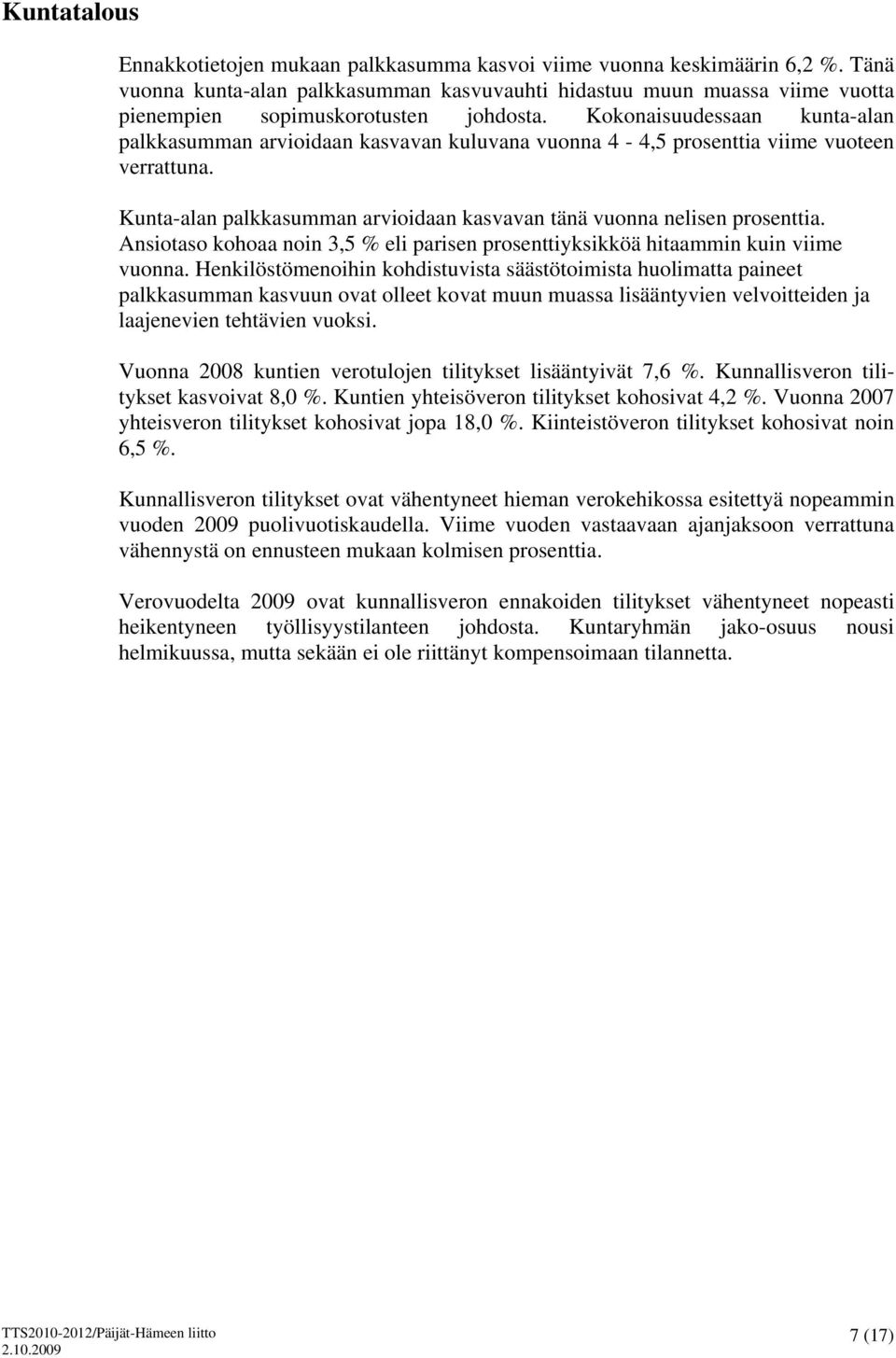 Kuntatalous

Ennakkotietojen mukaan palkkasumma kasvoi viime vuonna keskimäärin 6,2 %. Tänä vuonna kunta-alan palkkasumman kasvuvauhti hidastuu muun muassa viime vuotta pienempien sopimuskorotusten johdosta. Kokonaisuudessaan kunta-alan palkkasumman arvioidaan kasvavan kuluvana vuonna 4 - 4,5 prosenttia viime vuoteen verrattuna.

Kunta-alan palkkasumman arvioidaan kasvavan tänä vuonna nelisen prosenttia. Ansiotaso kohoaa noin 3,5 % eli parisen prosenttiyksikköä hitaammin kuin viime vuonna. Henkilöstömenoihin kohdistuvista säästötoimista huolimatta paineet palkkasumman kasvuun ovat olleet kovat muun muassa lisääntyvien velvoitteiden ja laajenevien tehtävien vuoksi.

Vuonna 2008 kuntien verotulojen tilitykset lisääntyivät 7,6 %. Kunnallisveron tilitykset kasvoivat 8,0 %. Kuntien yhteisöveron tilitykset kohosivat 4,2 %. Vuonna 2007 yhteisveron tilitykset kohosivat jopa 18,0 %. Kiinteistöveron tilitykset kohosivat noin 6,5 %.

Kunnallisveron tilitykset ovat vähentyneet hieman verokehikossa esitettyä nopeammin vuoden 2009 puolivuotiskaudella. Viime vuoden vastaavaan ajanjaksoon verrattuna vähennystä on ennusteen mukaan kolmisen prosenttia.

Verovuodelta 2009 ovat kunnallisveron ennakoiden tilitykset vähentyneet nopeasti heikentyneen työllisyystilanteen johdosta. Kuntaryhmän jako-osuus nousi helmikuussa, mutta sekään ei ole riittänyt kompensoimaan tilannetta.

TTS2010-2012/Päijät-Hämeen liitto
2.10.2009
7 (17)